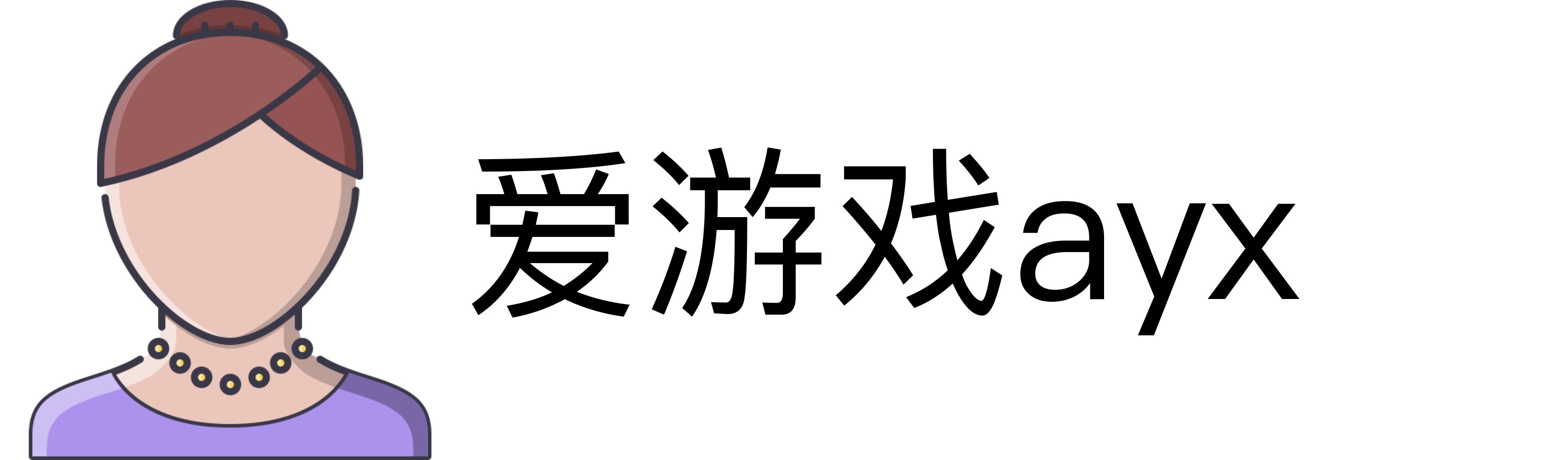 爱游戏ayx